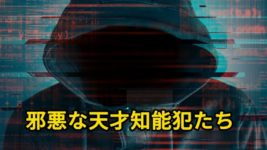 邪悪な天才知能犯たち